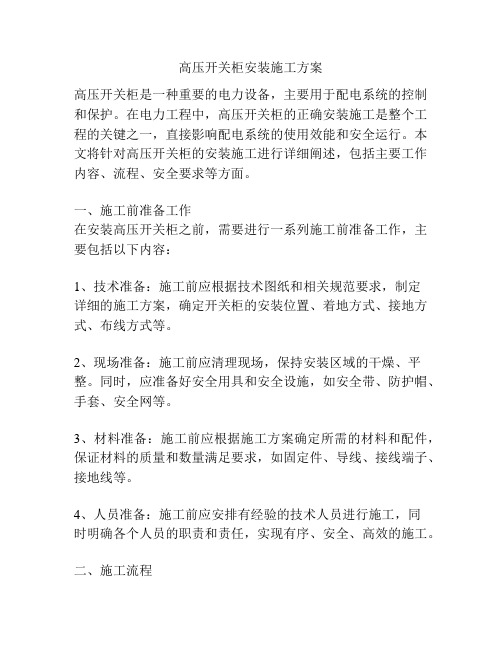 高压开关柜安装施工方案

高压开关柜是一种重要的电力设备，主要用于配电系统的控制和保护。在电力工程中，高压开关柜的正确安装施工是整个工程的关键之一，直接影响配电系统的使用效能和安全运行。本文将针对高压开关柜的安装施工进行详细阐述，包括主要工作内容、流程、安全要求等方面。

一、施工前准备工作
在安装高压开关柜之前，需要进行一系列施工前准备工作，主要包括以下内容：

1、技术准备：施工前应根据技术图纸和相关规范要求，制定详细的施工方案，确定开关柜的安装位置、着地方式、接地方式、布线方式等。

2、现场准备：施工前应清理现场，保持安装区域的干燥、平整。同时，应准备好安全用具和安全设施，如安全带、防护帽、手套、安全网等。

3、材料准备：施工前应根据施工方案确定所需的材料和配件，保证材料的质量和数量满足要求，如固定件、导线、接线端子、接地线等。

4、人员准备：施工前应安排有经验的技术人员进行施工，同时明确各个人员的职责和责任，实现有序、安全、高效的施工。

二、施工流程